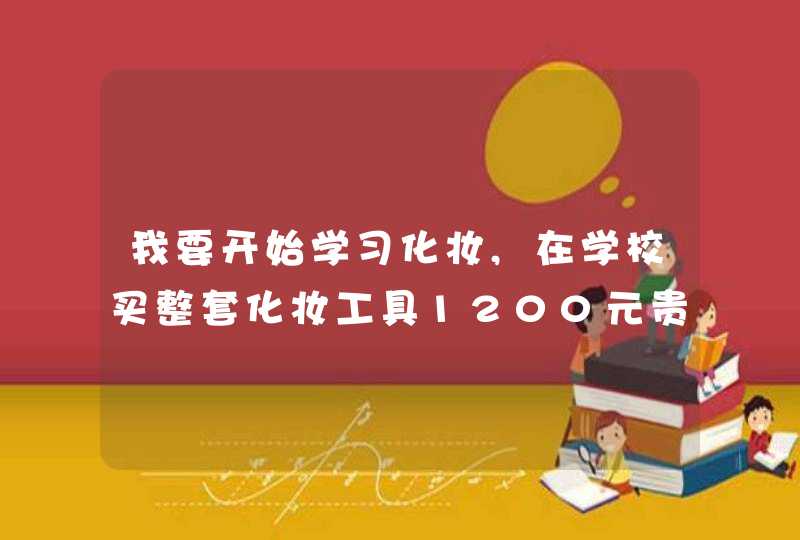 我要开始学习化妆，在学校买整套化妆工具1200元贵